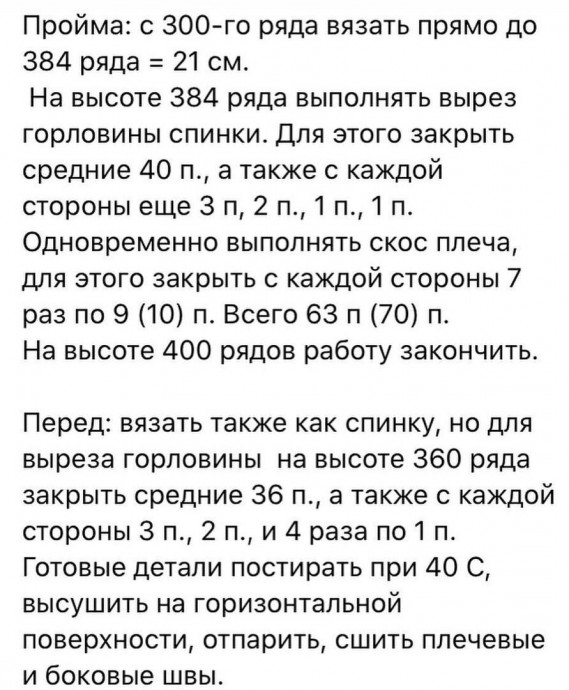 Пройма: с 300-го ряда вязать прямо до 384 ряда = 21 см.
На высоте 384 ряда выполнять вырез горловины спинки. Для этого закрыть средние 40 п., а также с каждой стороны еще 3 п, 2 п., 1 п., 1 п. Одновременно выполнять скос плеча, для этого закрыть с каждой стороны 7 раз по 9 (10) п. Всего 63 п (70) п.
На высоте 400 рядов работу закончить.

Перед: вязать также как спинку, но для выреза горловины на высоте 360 ряда закрыть средние 36 п., а также с каждой стороны 3 п., 2 п., и 4 раза по 1 п.
Готовые детали постирать при 40 С, высушить на горизонтальной поверхности, отпарить, сшить плечевые и боковые швы.